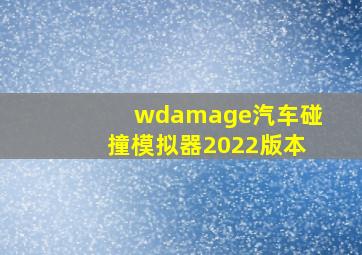 wdamage汽车碰撞模拟器2022版本